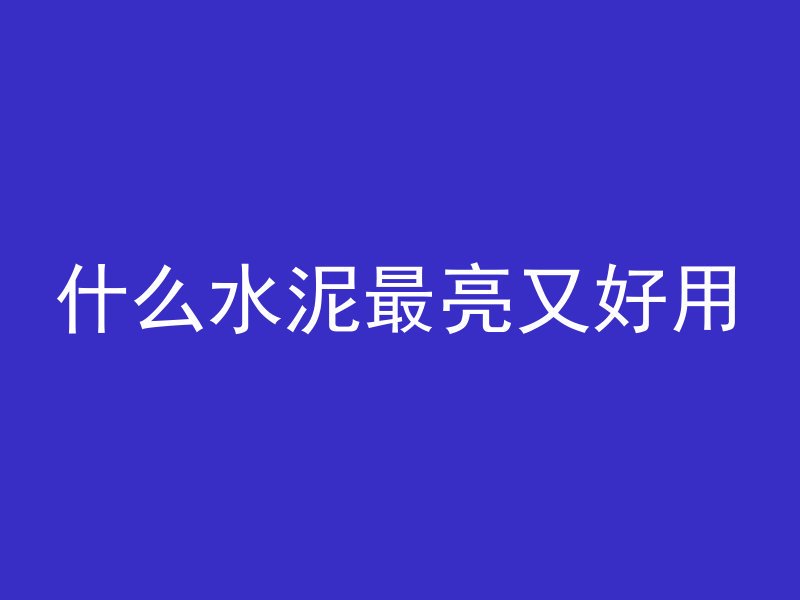 什么水泥最亮又好用